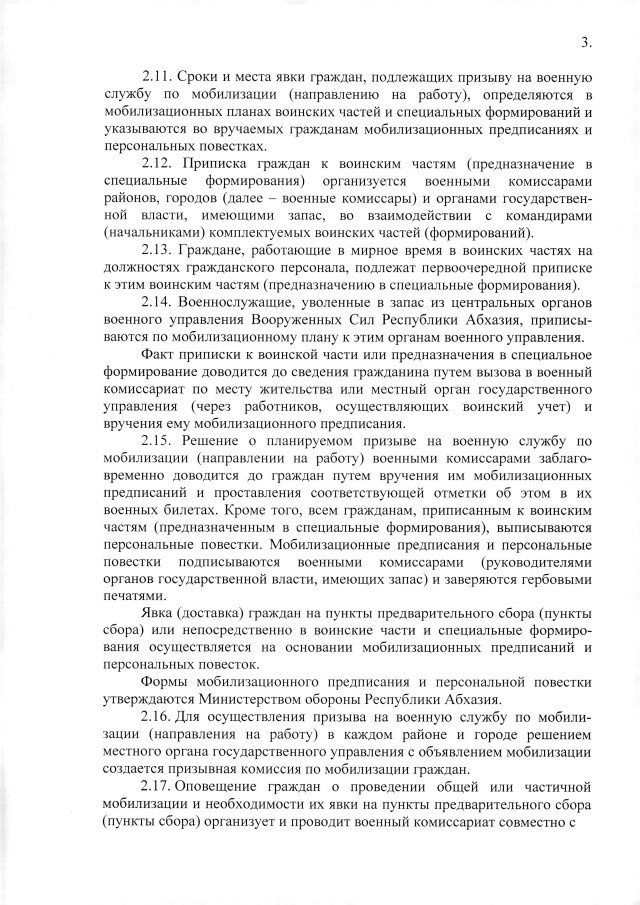 3.

2.11. Сроки и места явки граждан, подлежащих призыву на военную службу по мобилизации (направлению на работу), определяются в мобилизационных планах воинских частей и специальных формирований и указываются во вручаемых гражданам мобилизационных предписаниях и персональных повестках.

2.12. Приписка граждан к воинским частям (предназначение в специальные формирования) организуется военными комиссарами районов, городов (далее – военные комиссары) и органами государственной власти, имеющими запас, во взаимодействии с командирами (начальниками) комплектуемых воинских частей (формирований).

2.13. Граждане, работающие в мирное время в воинских частях на должностях гражданского персонала, подлежат первоочередной приписке к этим воинским частям (предназначению в специальные формирования).

2.14. Военнослужащие, уволенные в запас из центральных органов военного управления Вооруженных Сил Республики Абхазия, приписываются по мобилизационному плану к этим органам военного управления.

Факт приписки к воинской части или предназначения в специальное формирование доводится до сведения гражданина путем вызова в военный комиссариат по месту жительства или местный орган государственного управления (через работников, осуществляющих воинский учет) и вручения ему мобилизационного предписания.

2.15. Решение о планируемом призыве на военную службу по мобилизации (направлении на работу) военными комиссарами заблаговременно доводится до граждан путем вручения им мобилизационных предписаний и проставления соответствующей отметки об этом в их военных билетах. Кроме того, всем гражданам, приписанным к воинским частям (предназначенным в специальные формирования), выписываются персональные повестки. Мобилизационные предписания и персональные повестки подписываются военными комиссарами (руководителями органов государственной власти, имеющих запас) и заверяются гербовыми печатями.

Явка (доставка) граждан на пункты предварительного сбора (пункты сбора) или непосредственно в воинские части и специальные формирования осуществляется на основании мобилизационных предписаний и персональных повесток.

Формы мобилизационного предписания и персональной повестки утверждаются Министерством обороны Республики Абхазия.

2.16. Для осуществления призыва на военную службу по мобилизации (направления на работу) в каждом районе и городе решением местного органа государственного управления с объявлением мобилизации создается призывная комиссия по мобилизации граждан.

2.17. Оповещение граждан о проведении общей или частичной мобилизации и необходимости их явки на пункты предварительного сбора (пункты сбора) организует и проводит военный комиссариат совместно с